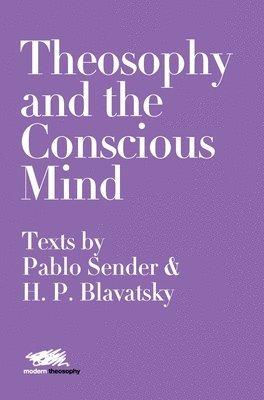 Theosophy and the Conscious Mind

Texts by Pablo Sender & H. P. Blavatsky

modern theosophy